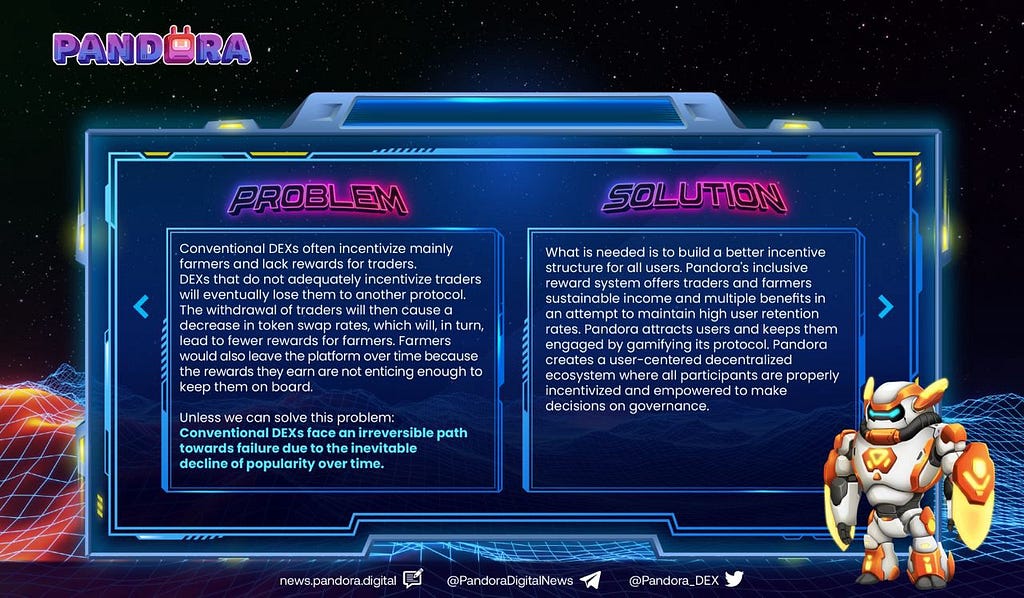 PANDORA

PROBLEM

Conventional DEXs often incentivize mainly farmers and lack rewards for traders.
DEXs that do not adequately incentivize traders will eventually lose them to another protocol. The withdrawal of traders will then cause a decrease in token swap rates, which will, in turn, lead to fewer rewards for farmers. Farmers would also leave the platform over time because the rewards they earn are not enticing enough to keep them on board.

Unless we can solve this problem:
Conventional DEXs face an irreversible path towards failure due to the inevitable decline of popularity over time.

SOLUTION

What is needed is to build a better incentive structure for all users. Pandora's inclusive reward system offers traders and farmers sustainable income and multiple benefits in an attempt to maintain high user retention rates. Pandora attracts users and keeps them engaged by gamifying its protocol. Pandora creates a user-centered decentralized ecosystem where all participants are properly incentivized and empowered to make decisions on governance.

news.pandora.digital @PandoraDigitalNews @Pandora_DEX